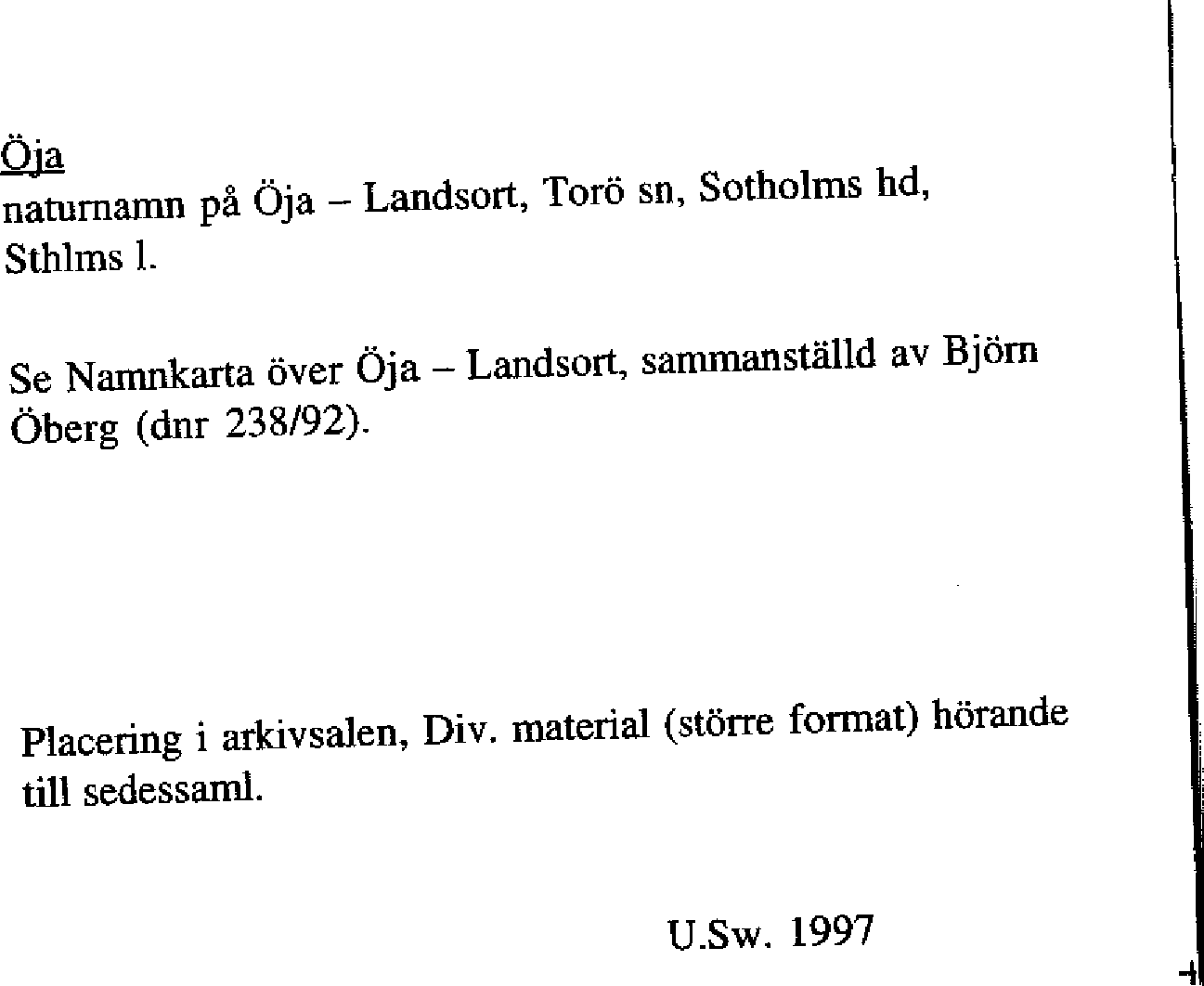 Öja
naturnamn på Öja – Landsort, Torö sn, Sotholms hd, Sthlms l.

Se Namnkarta över Öja – Landsort, sammanställd av Björn Öberg (dnr 238/92).

Placering i arkivsalen, Div. material (större format) hörande till sedessaml.

U.Sw. 1997